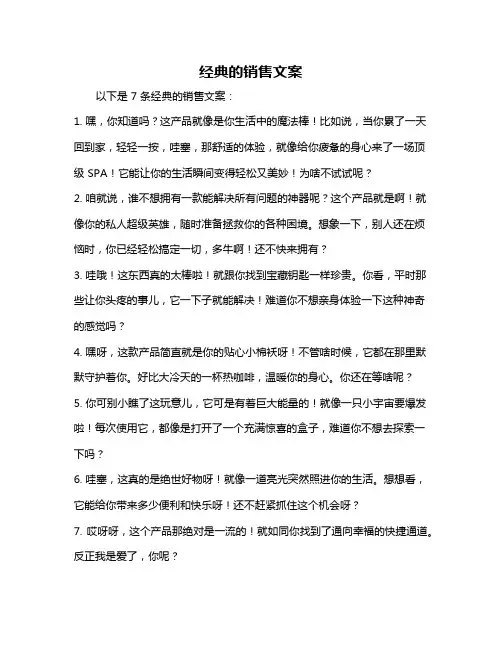 经典的销售文案

以下是 7 条经典的销售文案：

1. 嘿，你知道吗？这产品就像是你生活中的魔法棒！比如说，当你累了一天回到家，轻轻一按，哇塞，那舒适的体验，就像给你疲惫的身心来了一场顶级 SPA！它能让你的生活瞬间变得轻松又美妙！为啥不试试呢？

2. 咱就说，谁不想拥有一款能解决所有问题的神器呢？这个产品就是啊！就像你的私人超级英雄，随时准备拯救你的各种困境。想象一下，别人还在烦恼时，你已经轻松搞定一切，多牛啊！还不快来拥有？

3. 哇哦！这东西真的太棒啦！就跟你找到宝藏钥匙一样珍贵。你看，平时那些让你头疼的事儿，它一下子就能解决！难道你不想亲身体验一下这种神奇的感觉吗？

4. 嘿呀，这款产品简直就是你的贴心小棉袄呀！不管啥时候，它都在那里默默守护着你。好比大冷天的一杯热咖啡，温暖你的身心。你还在等啥呢？

5. 你可别小瞧了这玩意儿，它可是有着巨大能量的！就像一只小宇宙要爆发啦！每次使用它，都像是打开了一个充满惊喜的盒子，难道你不想去探索一下吗？

6. 哇塞，这真的是绝世好物呀！就像一道亮光突然照进你的生活。想想看，它能给你带来多少便利和快乐呀！还不赶紧抓住这个机会呀？

7. 哎呀呀，这个产品那绝对是一流的！就如同你找到了通向幸福的快捷通道。反正我是爱了，你呢？